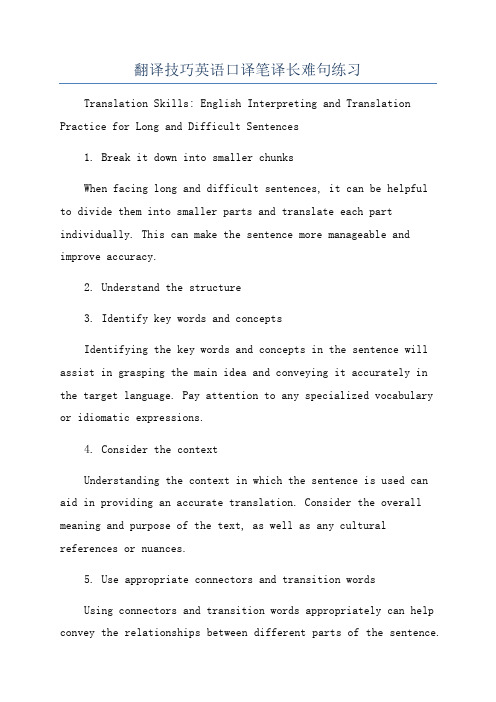 翻译技巧英语口译笔译长难句练习

Translation Skills: English Interpreting and Translation Practice for Long and Difficult Sentences

1. Break it down into smaller chunks

When facing long and difficult sentences, it can be helpful to divide them into smaller parts and translate each part individually. This can make the sentence more manageable and improve accuracy.

2. Understand the structure

3. Identify key words and concepts

Identifying the key words and concepts in the sentence will assist in grasping the main idea and conveying it accurately in the target language. Pay attention to any specialized vocabulary or idiomatic expressions.

4. Consider the context

Understanding the context in which the sentence is used can aid in providing an accurate translation. Consider the overall meaning and purpose of the text, as well as any cultural references or nuances.

5. Use appropriate connectors and transition words

Using connectors and transition words appropriately can help convey the relationships between different parts of the sentence.